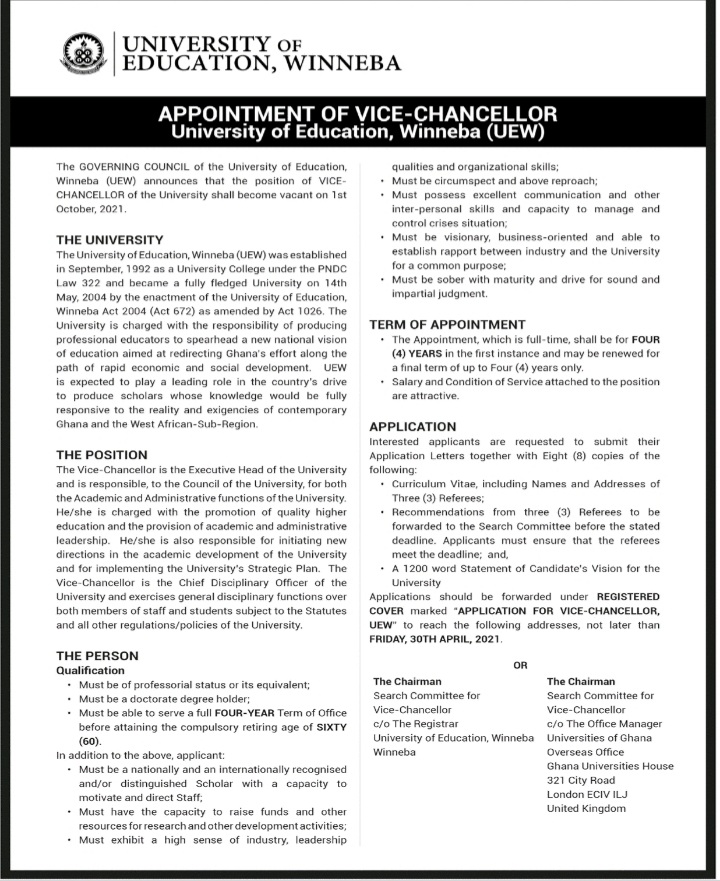 UNIVERSITY OF EDUCATION, WINNEBA

APPOINTMENT OF VICE-CHANCELLOR
University of Education, Winneba (UEW)

The GOVERNING COUNCIL of the University of Education, Winneba (UEW) announces that the position of VICE-CHANCELLOR of the University shall become vacant on 1st October, 2021.

THE UNIVERSITY
The University of Education, Winneba (UEW) was established in September, 1992 as a University College under the PNDC Law 322 and became a fully fledged University on 14th May, 2004 by the enactment of the University of Education, Winneba Act 2004 (Act 672) as amended by Act 1026. The University is charged with the responsibility of producing professional educators to spearhead a new national vision of education aimed at redirecting Ghana's effort along the path of rapid economic and social development. UEW is expected to play a leading role in the country's drive to produce scholars whose knowledge would be fully responsive to the reality and exigencies of contemporary Ghana and the West African-Sub-Region.

THE POSITION
The Vice-Chancellor is the Executive Head of the University and is responsible, to the Council of the University, for both the Academic and Administrative functions of the University. He/she is charged with the promotion of quality higher education and the provision of academic and administrative leadership. He/she is also responsible for initiating new directions in the academic development of the University and for implementing the University's Strategic Plan. The Vice-Chancellor is the Chief Disciplinary Officer of the University and exercises general disciplinary functions over both members of staff and students subject to the Statutes and all other regulations/policies of the University.

THE PERSON
Qualification
• Must be of professorial status or its equivalent;
• Must be a doctorate degree holder;
• Must be able to serve a full FOUR-YEAR Term of Office before attaining the compulsory retiring age of SIXTY (60).
In addition to the above, applicant:
• Must be a nationally and an internationally recognised and/or distinguished Scholar with a capacity to motivate and direct Staff;
• Must have the capacity to raise funds and other resources for research and other development activities;
• Must exhibit a high sense of industry, leadership qualities and organizational skills;
• Must be circumspect and above reproach;
• Must possess excellent communication and other inter-personal skills and capacity to manage and control crises situation;
• Must be visionary, business-oriented and able to establish rapport between industry and the University for a common purpose;
• Must be sober with maturity and drive for sound and impartial judgment.

TERM OF APPOINTMENT
• The Appointment, which is full-time, shall be for FOUR (4) YEARS in the first instance and may be renewed for a final term of up to Four (4) years only.
• Salary and Condition of Service attached to the position are attractive.

APPLICATION
Interested applicants are requested to submit their Application Letters together with Eight (8) copies of the following:
• Curriculum Vitae, including Names and Addresses of Three (3) Referees;
• Recommendations from three (3) Referees to be forwarded to the Search Committee before the stated deadline. Applicants must ensure that the referees meet the deadline; and,
• A 1200 word Statement of Candidate's Vision for the University
Applications should be forwarded under REGISTERED COVER marked "APPLICATION FOR VICE-CHANCELLOR, UEW" to reach the following addresses, not later than FRIDAY, 30TH APRIL, 2021.

OR

The Chairman
Search Committee for Vice-Chancellor
c/o The Registrar
University of Education, Winneba
Winneba

The Chairman
Search Committee for Vice-Chancellor
c/o The Office Manager
Universities of Ghana Overseas Office
Ghana Universities House
321 City Road
London ECIV ILJ
United Kingdom